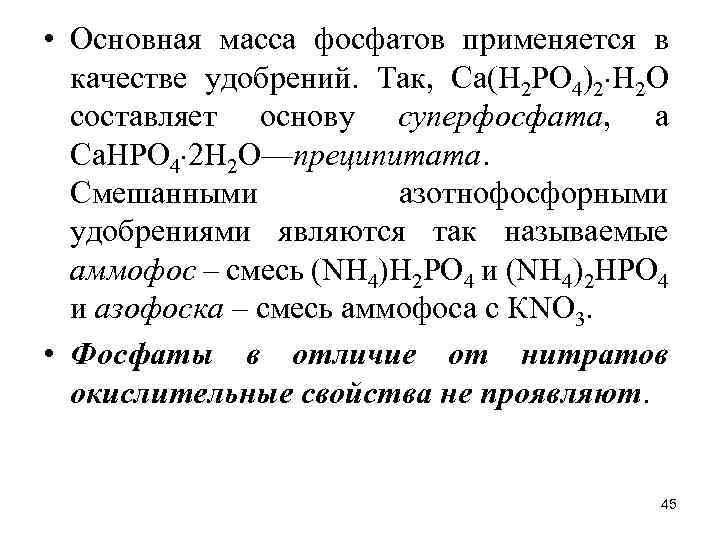 • Основная масса фосфатов применяется в качестве удобрений. Так, $Ca(H_2PO_4)_2 \cdot H_2O$ составляет основу суперфосфата, а $CaHPO_4 \cdot 2H_2O$—преципитата. Смешанными азотнофосфорными удобрениями являются так называемые аммофос – смесь $(NH_4)H_2PO_4$ и $(NH_4)_2HPO_4$ и азофоска – смесь аммофоса с $KNO_3$.

• Фосфаты в отличие от нитратов окислительные свойства не проявляют.

45